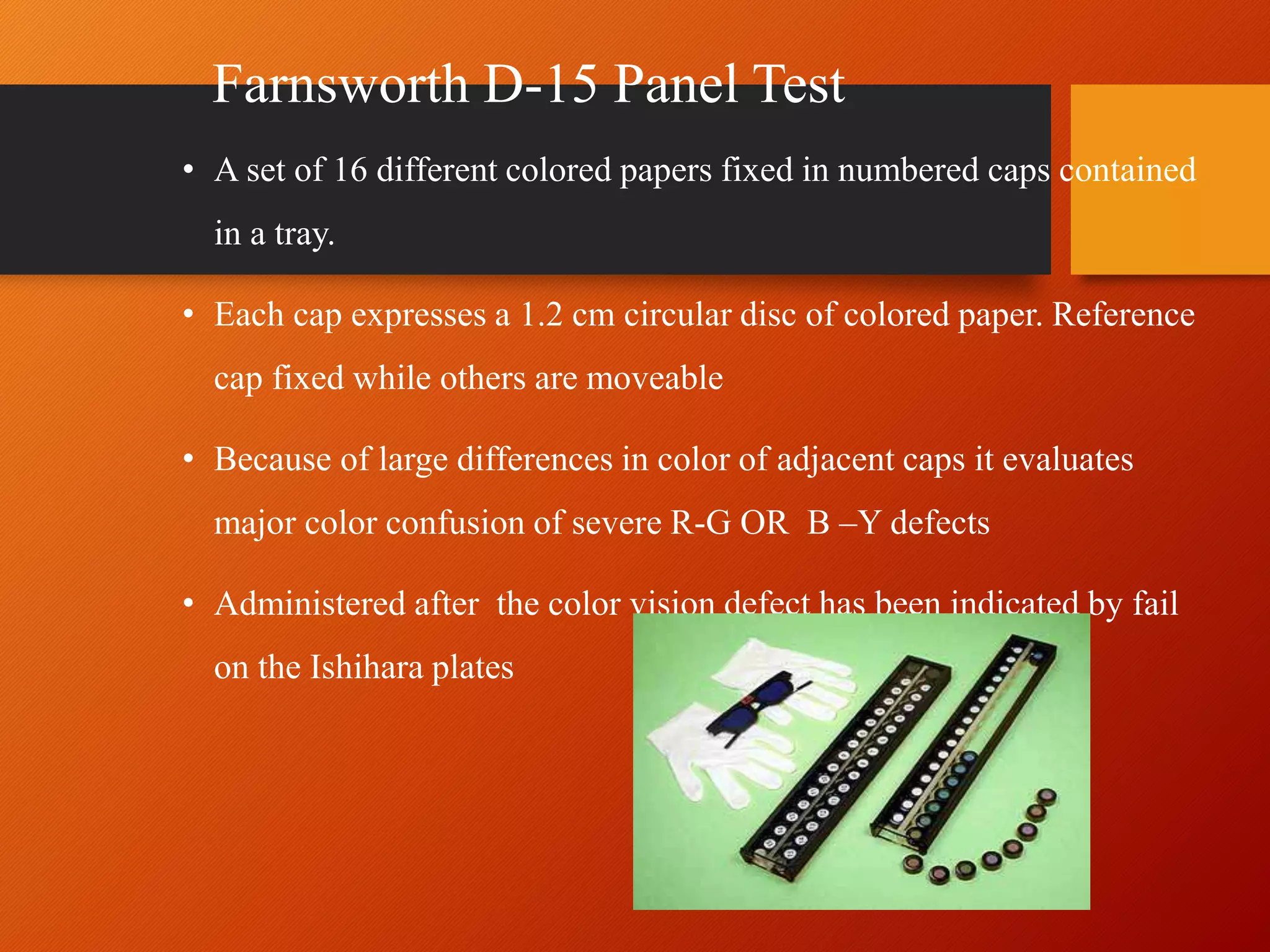 Farnsworth D-15 Panel Test

• A set of 16 different colored papers fixed in numbered caps contained in a tray.

• Each cap expresses a 1.2 cm circular disc of colored paper. Reference cap fixed while others are moveable

• Because of large differences in color of adjacent caps it evaluates major color confusion of severe R-G OR B –Y defects

• Administered after the color vision defect has been indicated by fail on the Ishihara plates